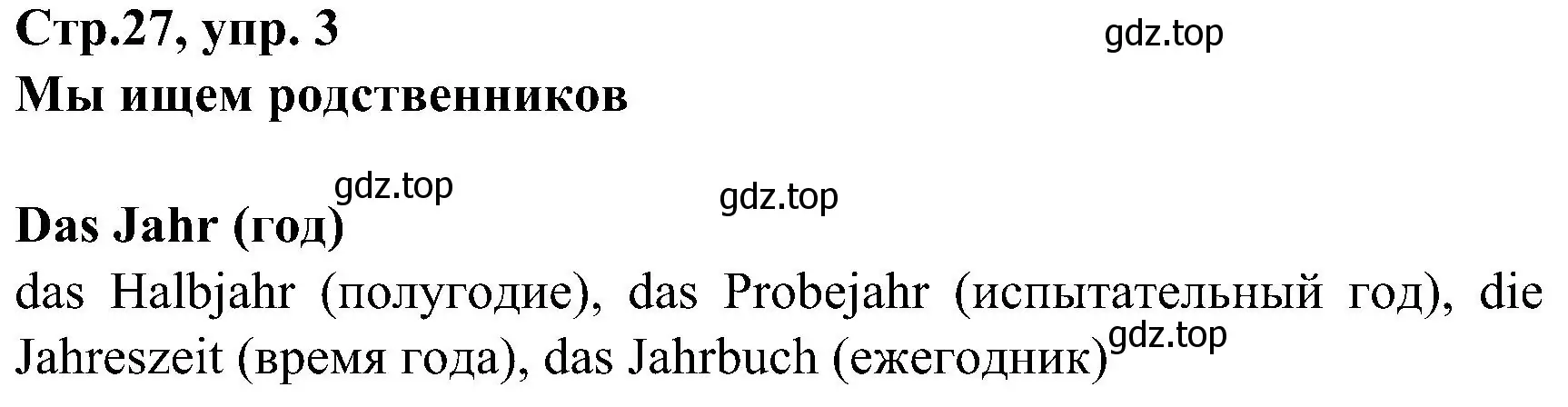 Стр.27, упр. 3
gdz.top
Мы ищем родственников

gdz.top
gdz.top
Das Jahr (год)
das Halbjahr (полугодие), das Probejahr (испытательный год), die Jahreszeit (время года), das Jahrbuch (ежегодник) gdz.top